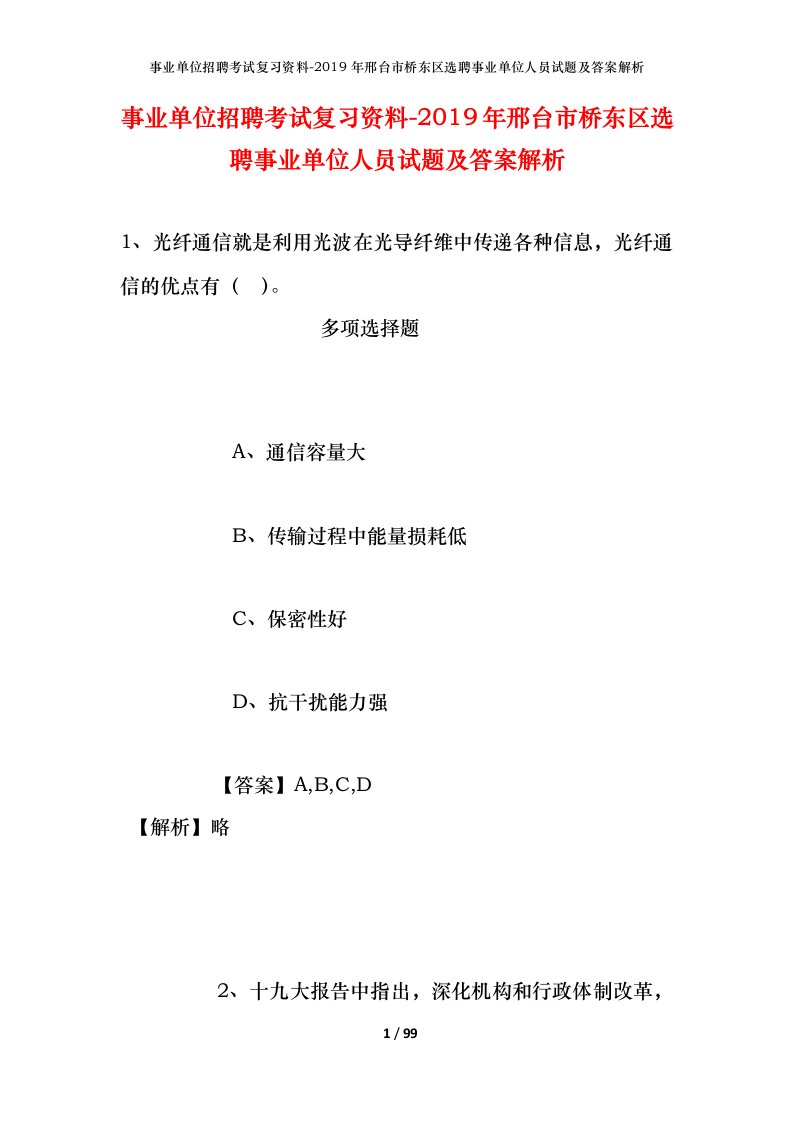 事业单位招聘考试复习资料-2019年邢台市桥东区选聘事业单位人员试题及答案解析

事业单位招聘考试复习资料-2019年邢台市桥东区选聘事业单位人员试题及答案解析

1、光纤通信就是利用光波在光导纤维中传递各种信息，光纤通信的优点有（　）。

多项选择题

A、通信容量大

B、传输过程中能量损耗低

C、保密性好

D、抗干扰能力强

【答案】A,B,C,D

【解析】略

2、十九大报告中指出，深化机构和行政体制改革，

1 / 99